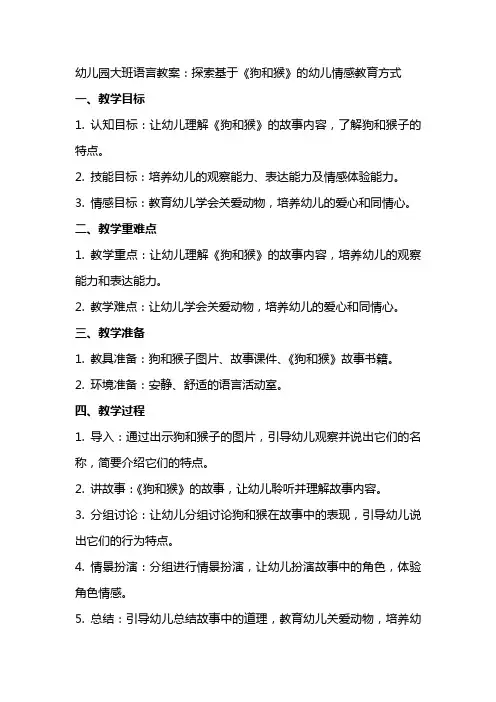 幼儿园大班语言教案：探索基于《狗和猴》的幼儿情感教育方式

一、教学目标

1. 认知目标：让幼儿理解《狗和猴》的故事内容，了解狗和猴子的特点。

2. 技能目标：培养幼儿的观察能力、表达能力及情感体验能力。

3. 情感目标：教育幼儿学会关爱动物，培养幼儿的爱心和同情心。

二、教学重难点

1. 教学重点：让幼儿理解《狗和猴》的故事内容，培养幼儿的观察能力和表达能力。

2. 教学难点：让幼儿学会关爱动物，培养幼儿的爱心和同情心。

三、教学准备

1. 教具准备：狗和猴子图片、故事课件、《狗和猴》故事书籍。

2. 环境准备：安静、舒适的语言活动室。

四、教学过程

1. 导入：通过出示狗和猴子的图片，引导幼儿观察并说出它们的名称，简要介绍它们的特点。

2. 讲故事：《狗和猴》的故事，让幼儿聆听并理解故事内容。

3. 分组讨论：让幼儿分组讨论狗和猴在故事中的表现，引导幼儿说出它们的行为特点。

4. 情景扮演：分组进行情景扮演，让幼儿扮演故事中的角色，体验角色情感。

5. 总结：引导幼儿总结故事中的道理，教育幼儿关爱动物，培养幼